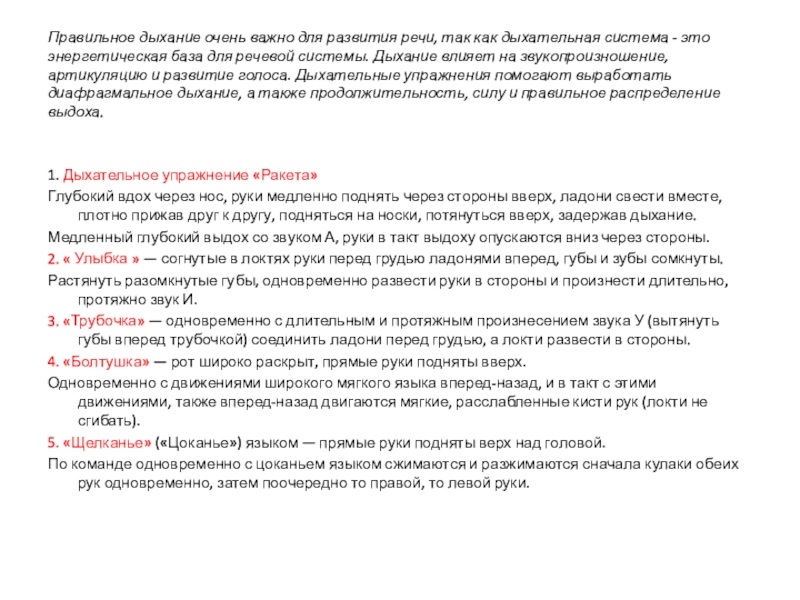 Правильное дыхание очень важно для развития речи, так как дыхательная система - это энергетическая база для речевой системы. Дыхание влияет на звукопроизношение, артикуляцию и развитие голоса. Дыхательные упражнения помогают выработать диафрагмальное дыхание, а также продолжительность, силу и правильное распределение выдоха.

1. Дыхательное упражнение «Ракета»
Глубокий вдох через нос, руки медленно поднять через стороны вверх, ладони свести вместе, плотно прижав друг к другу, подняться на носки, потянуться вверх, задержав дыхание.
Медленный глубокий выдох со звуком А, руки в такт выдоху опускаются вниз через стороны.
2. « Улыбка » — согнутые в локтях руки перед грудью ладонями вперед, губы и зубы сомкнуты.
Растянуть разомкнутые губы, одновременно развести руки в стороны и произнести длительно, протяжно звук И.
3. «Трубочка» — одновременно с длительным и протяжным произнесением звука У (вытянуть губы вперед трубочкой) соединить ладони перед грудью, а локти развести в стороны.
4. «Болтушка» — рот широко раскрыт, прямые руки подняты вверх.
Одновременно с движениями широкого мягкого языка вперед-назад, и в такт с этими движениями, также вперед-назад двигаются мягкие, расслабленные кисти рук (локти не сгибать).
5. «Щелканье» («Цоканье») языком — прямые руки подняты верх над головой.
По команде одновременно с цоканьем языком сжимаются и разжимаются сначала кулаки обеих рук одновременно, затем поочередно то правой, то левой руки.